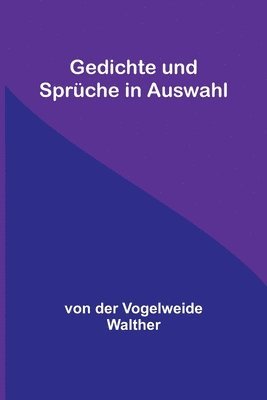 Gedichte und Sprüche in Auswahl

von der Vogelweide Walther